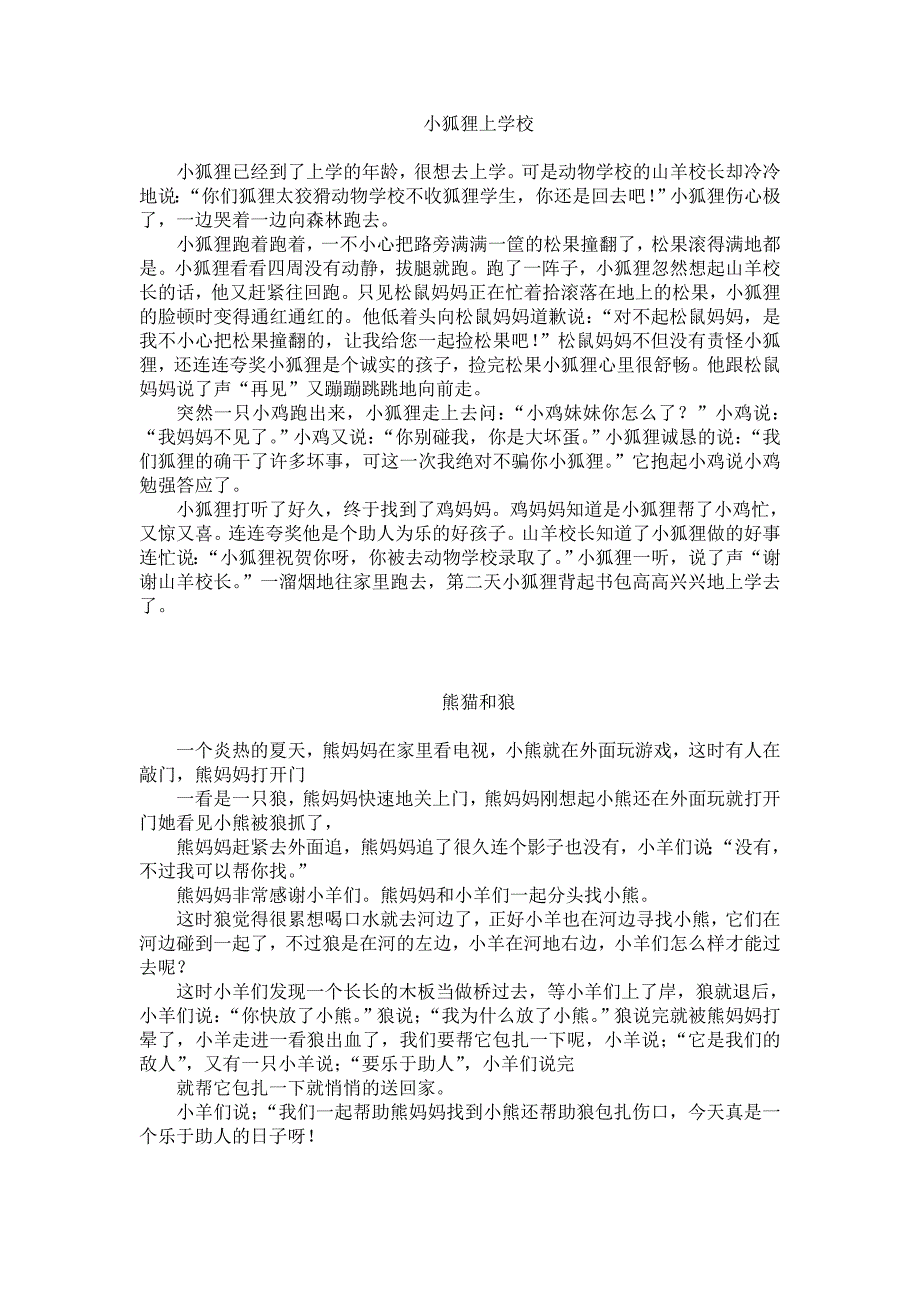 小狐狸上学校

小狐狸已经到了上学的年龄，很想去上学。可是动物学校的山羊校长却冷冷地说：“你们狐狸太狡猾动物学校不收狐狸学生，你还是回去吧！”小狐狸伤心极了，一边哭着一边向森林跑去。

小狐狸跑着跑着，一不小心把路旁满满一筐的松果撞翻了，松果滚得满地都是。小狐狸看看四周没有动静，拔腿就跑。跑了一阵子，小狐狸忽然想起山羊校长的话，他又赶紧往回跑。只见松鼠妈妈正在忙着拾滚落在地上的松果，小狐狸的脸顿时变得通红通红的。他低着头向松鼠妈妈道歉说：“对不起松鼠妈妈，是我不小心把松果撞翻的，让我给您一起捡松果吧！”松鼠妈妈不但没有责怪小狐狸，还连连夸奖小狐狸是个诚实的孩子，捡完松果小狐狸心里很舒畅。他跟松鼠妈妈说了声“再见”又蹦蹦跳跳地向前走。

突然一只小鸡跑出来，小狐狸走上去问：“小鸡妹妹你怎么了？”小鸡说：“我妈妈不见了。”小鸡又说：“你别碰我，你是大坏蛋。”小狐狸诚恳的说：“我们狐狸的确干了许多坏事，可这一次我绝对不骗你小狐狸。”它抱起小鸡说小鸡勉强答应了。

小狐狸打听了好久，终于找到了鸡妈妈。鸡妈妈知道是小狐狸帮了小鸡忙，又惊又喜。连连夸奖他是个助人为乐的好孩子。山羊校长知道了小狐狸做的好事连忙说：“小狐狸祝贺你呀，你被去动物学校录取了。”小狐狸一听，说了声“谢谢山羊校长。”一溜烟地往家里跑去，第二天小狐狸背起书包高高兴兴地上学去了。

熊猫和狼

一个炎热的夏天，熊妈妈在家里看电视，小熊就在外面玩游戏，这时有人在敲门，熊妈妈打开门

一看是一只狼，熊妈妈快速地关上门，熊妈妈刚想起小熊还在外面玩就打开门她看见小熊被狼抓了，

熊妈妈赶紧去外面追，熊妈妈追了很久连个影子也没有，小羊们说“没有，不过我可以帮你找。”

熊妈妈非常感谢小羊们。熊妈妈和小羊们一起分头找小熊。

这时狼觉得很累想喝口水就去河边了，正好小羊也在河边寻找小熊，它们在河边碰到一起了，不过狼是在河的左边，小羊在河地右边，小羊们怎么样才能过去呢？

这时小羊们发现一个长长的木板当做桥过去，等小羊们上了岸，狼就退后，小羊们说：“你快放了小熊。”狼说；“我为什么放了小熊。”狼说完就被熊妈妈打晕了，小羊走进一看狼出血了，我们要帮它包扎一下呢，小羊说；“它是我们的敌人”，又有一只小羊说；“要乐于助人”，小羊们说完

就帮它包扎一下就悄悄的送回家。

小羊们说；“我们一起帮助熊妈妈找到小熊还帮助狼包扎伤口，今天真是一个乐于助人的日子呀！